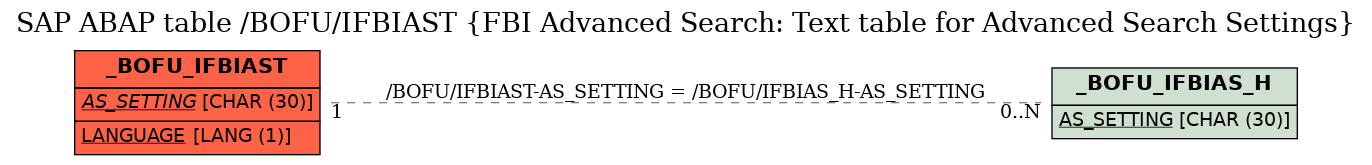 SAP ABAP table /BOFU/IFBIAST {FBI Advanced Search: Text table for Advanced Search Settings}

_BOFU_IFBIAST
AS_SETTING [CHAR (30)]
LANGUAGE [LANG (1)]

/BOFU/IFBIAST-AS_SETTING = /BOFU/IFBIAS_H-AS_SETTING
1
0..N

_BOFU_IFBIAS_H
AS_SETTING [CHAR (30)]